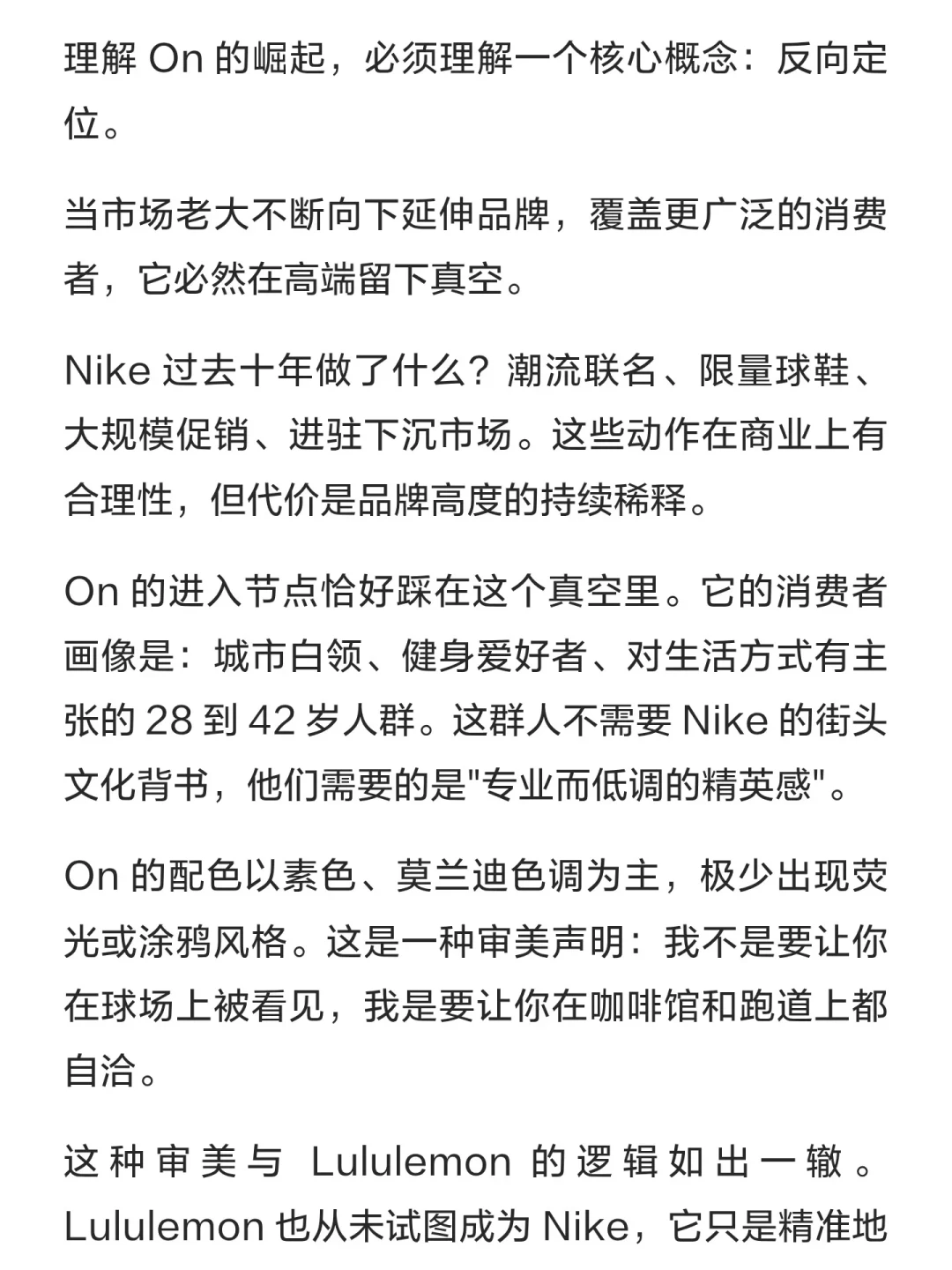 理解 On 的崛起，必须理解一个核心概念：反向定位。

当市场老大不断向下延伸品牌，覆盖更广泛的消费者，它必然在高端留下真空。

Nike 过去十年做了什么？潮流联名、限量球鞋、大规模促销、进驻下沉市场。这些动作在商业上有合理性，但代价是品牌高度的持续稀释。

On 的进入节点恰好踩在这个真空里。它的消费者画像是：城市白领、健身爱好者、对生活方式有主张的 28 到 42 岁人群。这群人不需要 Nike 的街头文化背书，他们需要的是"专业而低调的精英感"。

On 的配色以素色、莫兰迪色调为主，极少出现荧光或涂鸦风格。这是一种审美声明：我不是要让你在球场上被看见，我是要让你在咖啡馆和跑道上都自洽。

这种审美与 Lululemon 的逻辑如出一辙。Lululemon 也从未试图成为 Nike，它只是精准地